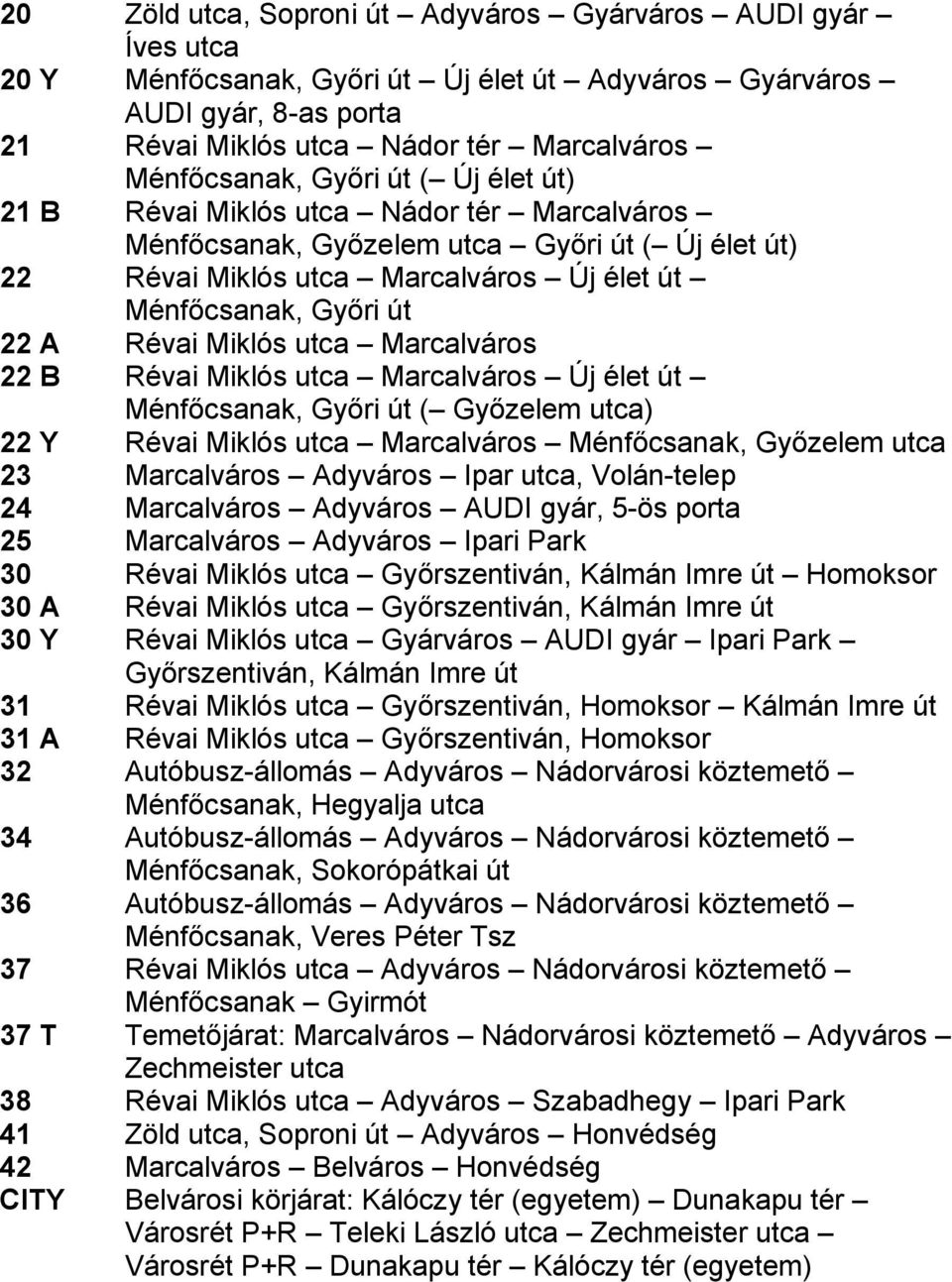 20 Zöld utca, Soproni út – Adyváros – Gyárváros – AUDI gyár – Íves utca
20 Y Ménfőcsanak, Győri út – Új élet út – Adyváros – Gyárváros – AUDI gyár, 8-as porta
21 Révai Miklós utca – Nádor tér – Marcalváros – Ménfőcsanak, Győri út (– Új élet út)
21 B Révai Miklós utca – Nádor tér – Marcalváros – Ménfőcsanak, Győzelem utca – Győri út (– Új élet út)
22 Révai Miklós utca – Marcalváros – Új élet út – Ménfőcsanak, Győri út
22 A Révai Miklós utca – Marcalváros
22 B Révai Miklós utca – Marcalváros – Új élet út – Ménfőcsanak, Győri út (– Győzelem utca)
22 Y Révai Miklós utca – Marcalváros – Ménfőcsanak, Győzelem utca
23 Marcalváros – Adyváros – Ipar utca, Volán-telep
24 Marcalváros – Adyváros – AUDI gyár, 5-ös porta
25 Marcalváros – Adyváros – Ipari Park
30 Révai Miklós utca – Győrszentiván, Kálmán Imre út – Homoksor
30 A Révai Miklós utca – Győrszentiván, Kálmán Imre út
30 Y Révai Miklós utca – Gyárváros – AUDI gyár – Ipari Park – Győrszentiván, Kálmán Imre út
31 Révai Miklós utca – Győrszentiván, Homoksor – Kálmán Imre út
31 A Révai Miklós utca – Győrszentiván, Homoksor
32 Autóbusz-állomás – Adyváros – Nádorvárosi köztemető – Ménfőcsanak, Hegyalja utca
34 Autóbusz-állomás – Adyváros – Nádorvárosi köztemető – Ménfőcsanak, Sokorópátkai út
36 Autóbusz-állomás – Adyváros – Nádorvárosi köztemető – Ménfőcsanak, Veres Péter Tsz
37 Révai Miklós utca – Adyváros – Nádorvárosi köztemető – Ménfőcsanak – Gyirmót
37 T Temetőjárat: Marcalváros – Nádorvárosi köztemető – Adyváros – Zechmeister utca
38 Révai Miklós utca – Adyváros – Szabadhegy – Ipari Park
41 Zöld utca, Soproni út – Adyváros – Honvédség
42 Marcalváros – Belváros – Honvédség
CITY Belvárosi körjárat: Kálóczy tér (egyetem) – Dunakapu tér – Városrét P+R – Teleki László utca – Zechmeister utca – Városrét P+R – Dunakapu tér – Kálóczy tér (egyetem)